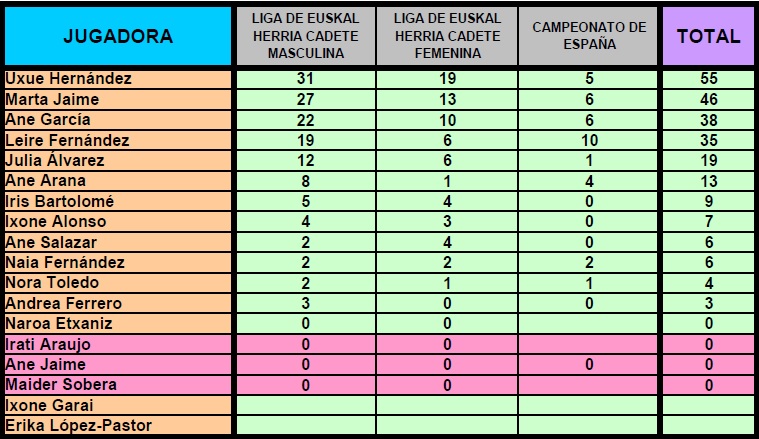 | JUGADORA | LIGA DE EUSKAL HERRIA CADETE MASCULINA | LIGA DE EUSKAL HERRIA CADETE FEMENINA | CAMPEONATO DE ESPAÑA | TOTAL |
|---|---|---|---|---|
| Uxue Hernández | 31 | 19 | 5 | 55 |
| Marta Jaime | 27 | 13 | 6 | 46 |
| Ane García | 22 | 10 | 6 | 38 |
| Leire Fernández | 19 | 6 | 10 | 35 |
| Julia Álvarez | 12 | 6 | 1 | 19 |
| Ane Arana | 8 | 1 | 4 | 13 |
| Iris Bartolomé | 5 | 4 | 0 | 9 |
| Ixone Alonso | 4 | 3 | 0 | 7 |
| Ane Salazar | 2 | 4 | 0 | 6 |
| Naia Fernández | 2 | 2 | 2 | 6 |
| Nora Toledo | 2 | 1 | 1 | 4 |
| Andrea Ferrero | 3 | 0 | 0 | 3 |
| Naroa Etxaniz | 0 | 0 | | 0 |
| Irati Araujo | 0 | 0 | | 0 |
| Ane Jaime | 0 | 0 | 0 | 0 |
| Maider Sobera | 0 | 0 | | 0 |
| Ixone Garai | | | | |
| Erika López-Pastor | | | | |